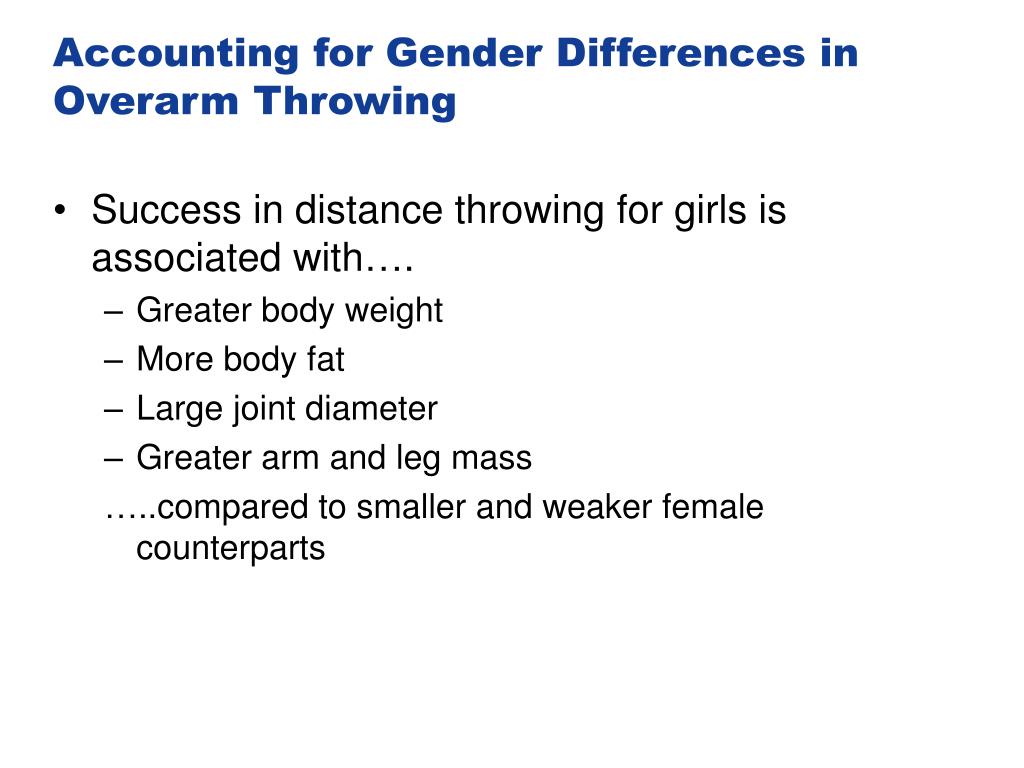 Accounting for Gender Differences in Overarm Throwing

• Success in distance throwing for girls is associated with….
– Greater body weight
– More body fat
– Large joint diameter
– Greater arm and leg mass
…..compared to smaller and weaker female counterparts